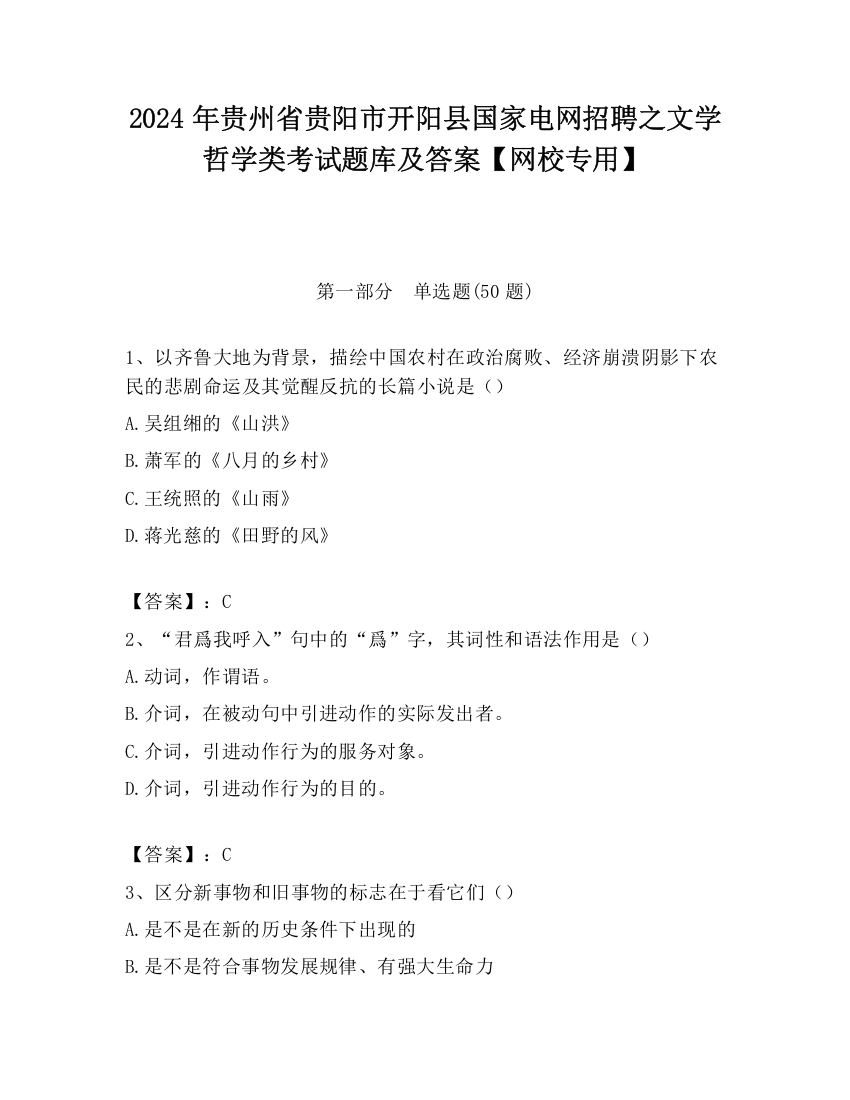 2024 年贵州省贵阳市开阳县国家电网招聘之文学哲学类考试题库及答案【网校专用】

第一部分　单选题(50 题)

1、以齐鲁大地为背景，描绘中国农村在政治腐败、经济崩溃阴影下农民的悲剧命运及其觉醒反抗的长篇小说是（）

A.吴组缃的《山洪》

B.萧军的《八月的乡村》

C.王统照的《山雨》

D.蒋光慈的《田野的风》

【答案】：C

2、“君爲我呼入”句中的“爲”字，其词性和语法作用是（）

A.动词，作谓语。

B.介词，在被动句中引进动作的实际发出者。

C.介词，引进动作行为的服务对象。

D.介词，引进动作行为的目的。

【答案】：C

3、区分新事物和旧事物的标志在于看它们（）

A.是不是在新的历史条件下出现的

B.是不是符合事物发展规律、有强大生命力